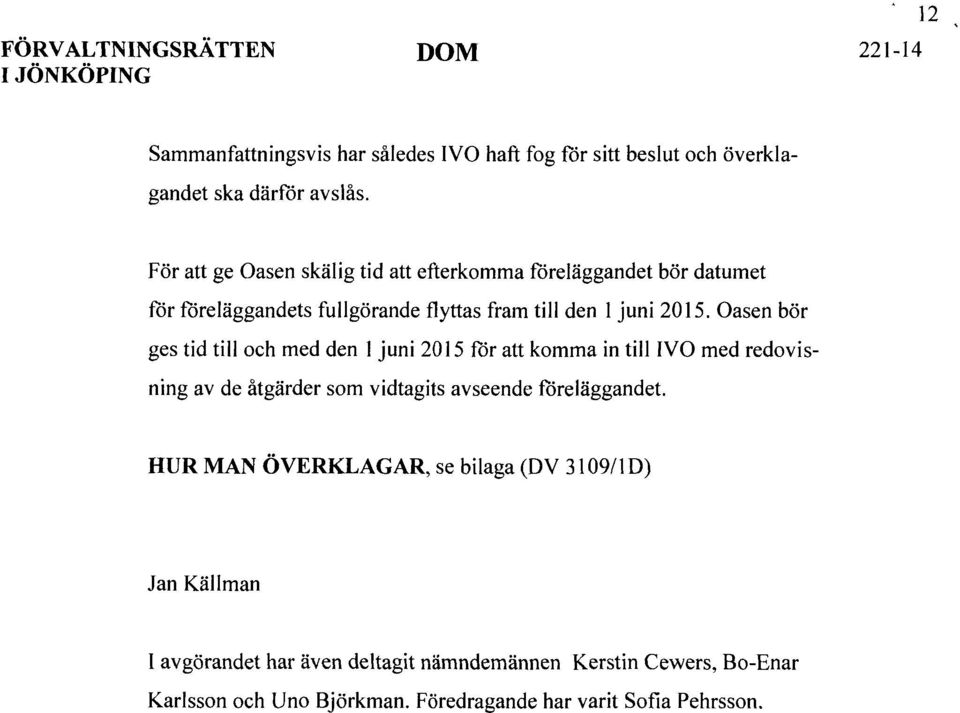 12

FÖRVALTNINGSRÄTTEN I JÖNKÖPING

DOM

221-14

Sammanfattningsvis har således IVO haft fog för sitt beslut och överklagandet ska därför avslås.

För att ge Oasen skälig tid att efterkomma föreläggandet bör datumet för föreläggandets fullgörande flyttas fram till den 1 juni 2015. Oasen bör ges tid till och med den 1 juni 2015 för att komma in till IVO med redovisning av de åtgärder som vidtagits avseende föreläggandet.

HUR MAN ÖVERKLAGAR, se bilaga (DV 3109/1D)

Jan Källman

I avgörandet har även deltagit nämndemännen Kerstin Cewers, Bo-Enar Karlsson och Uno Björkman. Föredragande har varit Sofia Pehrsson.